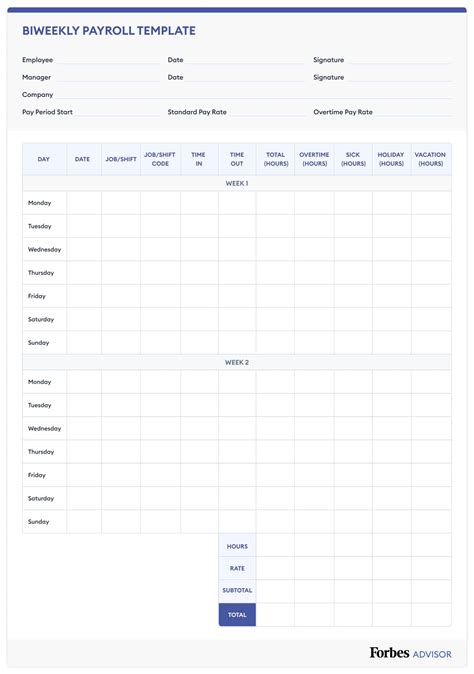 BIWEEKLY PAYROLL TEMPLATE

Employee Date Signature

Manager Date Signature

Company

Pay Period Start Standard Pay Rate Overtime Pay Rate

| DAY | DATE | JOB/SHIFT | JOB/SHIFT CODE | TIME IN | TIME OUT | TOTAL (HOURS) | OVERTIME (HOURS) | SICK (HOURS) | HOLIDAY (HOURS) | VACATION (HOURS) |
|---|---|---|---|---|---|---|---|---|---|---|
| WEEK 1 | | | | | | | | | | |
| Monday | | | | | | | | | | |
| Tuesday | | | | | | | | | | |
| Wednesday | | | | | | | | | | |
| Thursday | | | | | | | | | | |
| Friday | | | | | | | | | | |
| Saturday | | | | | | | | | | |
| Sunday | | | | | | | | | | |
| WEEK 2 | | | | | | | | | | |
| Monday | | | | | | | | | | |
| Tuesday | | | | | | | | | | |
| Wednesday | | | | | | | | | | |
| Thursday | | | | | | | | | | |
| Friday | | | | | | | | | | |
| Saturday | | | | | | | | | | |
| Sunday | | | | | | | | | | |
| | | | | | HOURS | | | | | |
| | | | | | RATE | | | | | |
| | | | | | SUBTOTAL | | | | | |
| | | | | | TOTAL | | | | | |

Forbes ADVISOR